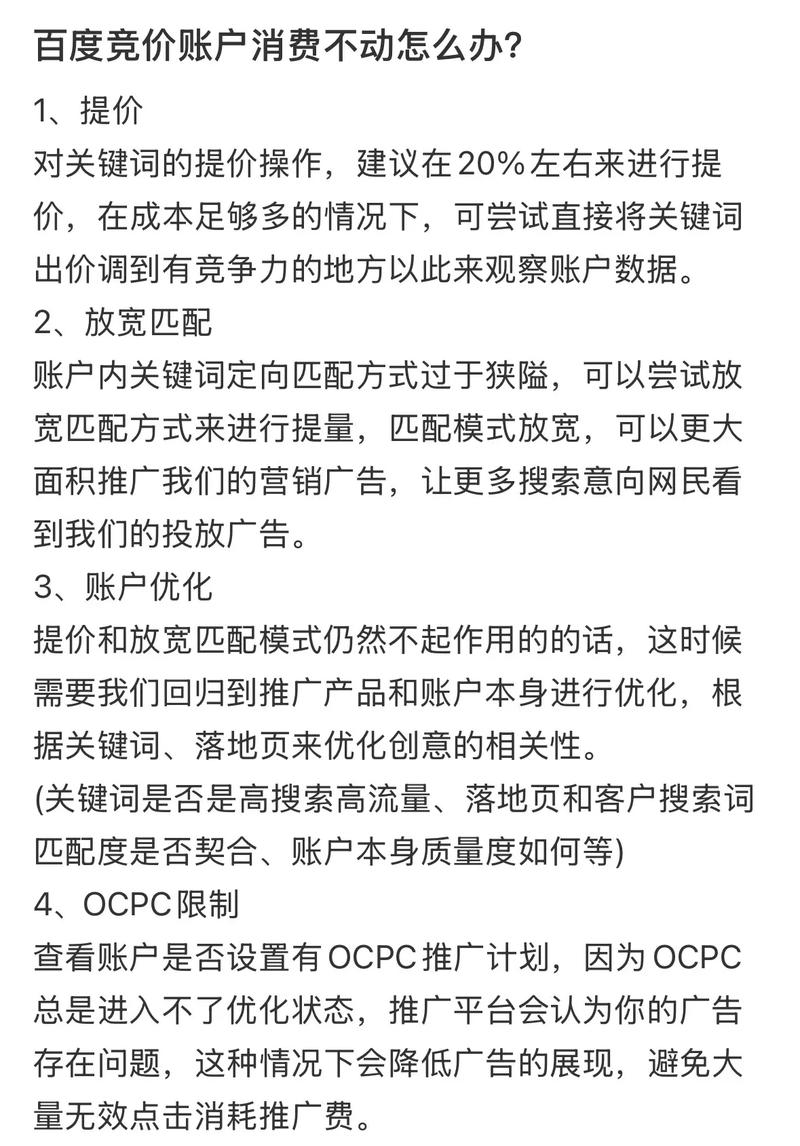 百度竞价账户消费不动怎么办?

1、提价
对关键词的提价操作，建议在20%左右来进行提价，在成本足够多的情况下，可尝试直接将关键词出价调到有竞争力的地方以此来观察账户数据。

2、放宽匹配
账户内关键词定向匹配方式过于狭隘，可以尝试放宽匹配方式来进行提量，匹配模式放宽，可以更大面积推广我们的营销广告，让更多搜索意向网民看到我们的投放广告。

3、账户优化
提价和放宽匹配模式仍然不起作用的的话，这时候需要我们回归到推广产品和账户本身进行优化，根据关键词、落地页来优化创意的相关性。
(关键词是否是高搜索高流量、落地页和客户搜索词匹配度是否契合、账户本身质量度如何等)

4、OCPC限制
查看账户是否设置有OCPC推广计划，因为OCPC总是进入不了优化状态，推广平台会认为你的广告存在问题，这种情况下会降低广告的展现，避免大量无效点击消耗推广费。